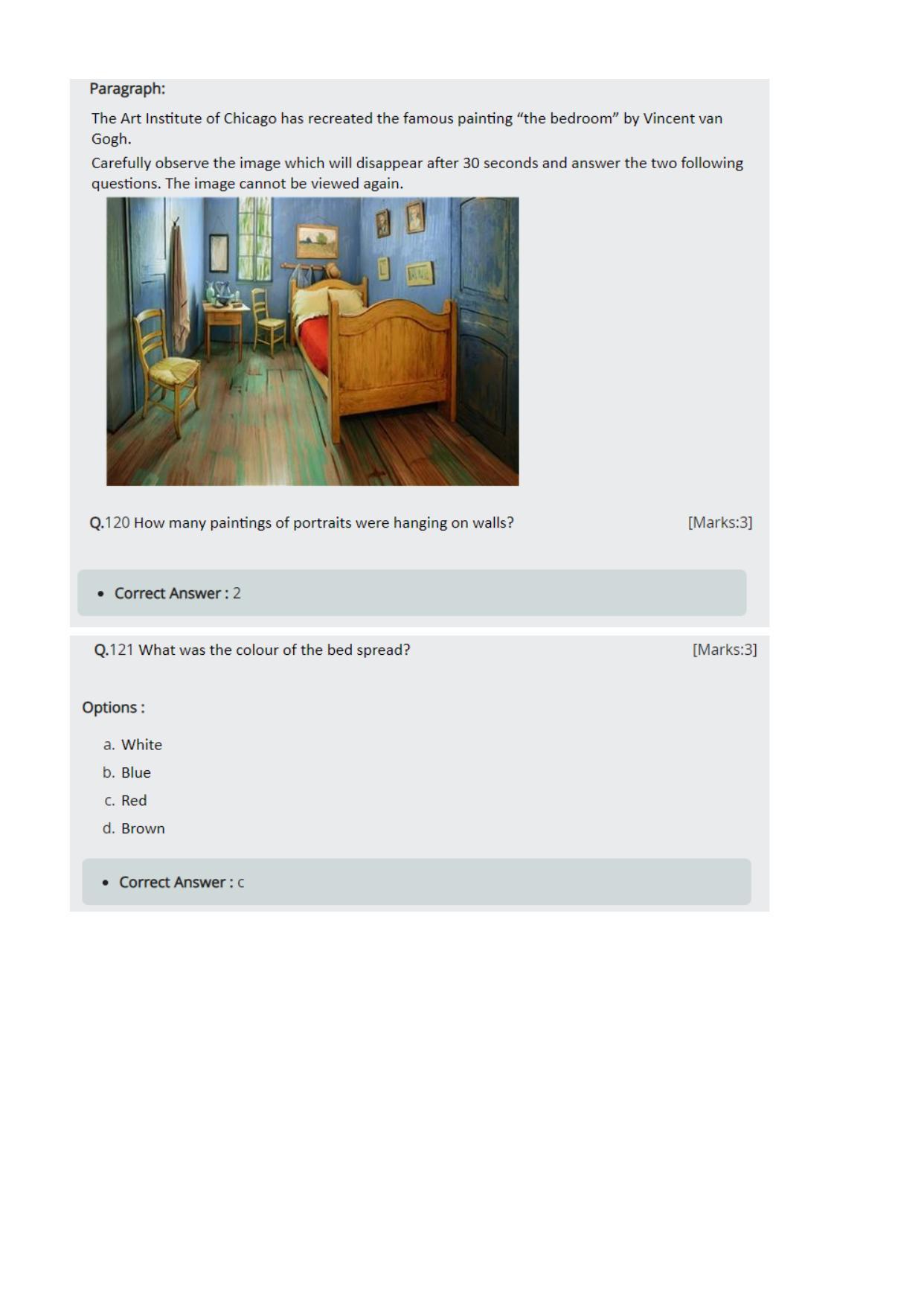 Paragraph:

The Art Institute of Chicago has recreated the famous painting "the bedroom" by Vincent van Gogh.

Carefully observe the image which will disappear after 30 seconds and answer the two following questions. The image cannot be viewed again.

Q.120 How many paintings of portraits were hanging on walls? [Marks:3]

• Correct Answer : 2

Q.121 What was the colour of the bed spread? [Marks:3]

Options :

a. White
b. Blue
c. Red
d. Brown

• Correct Answer : c